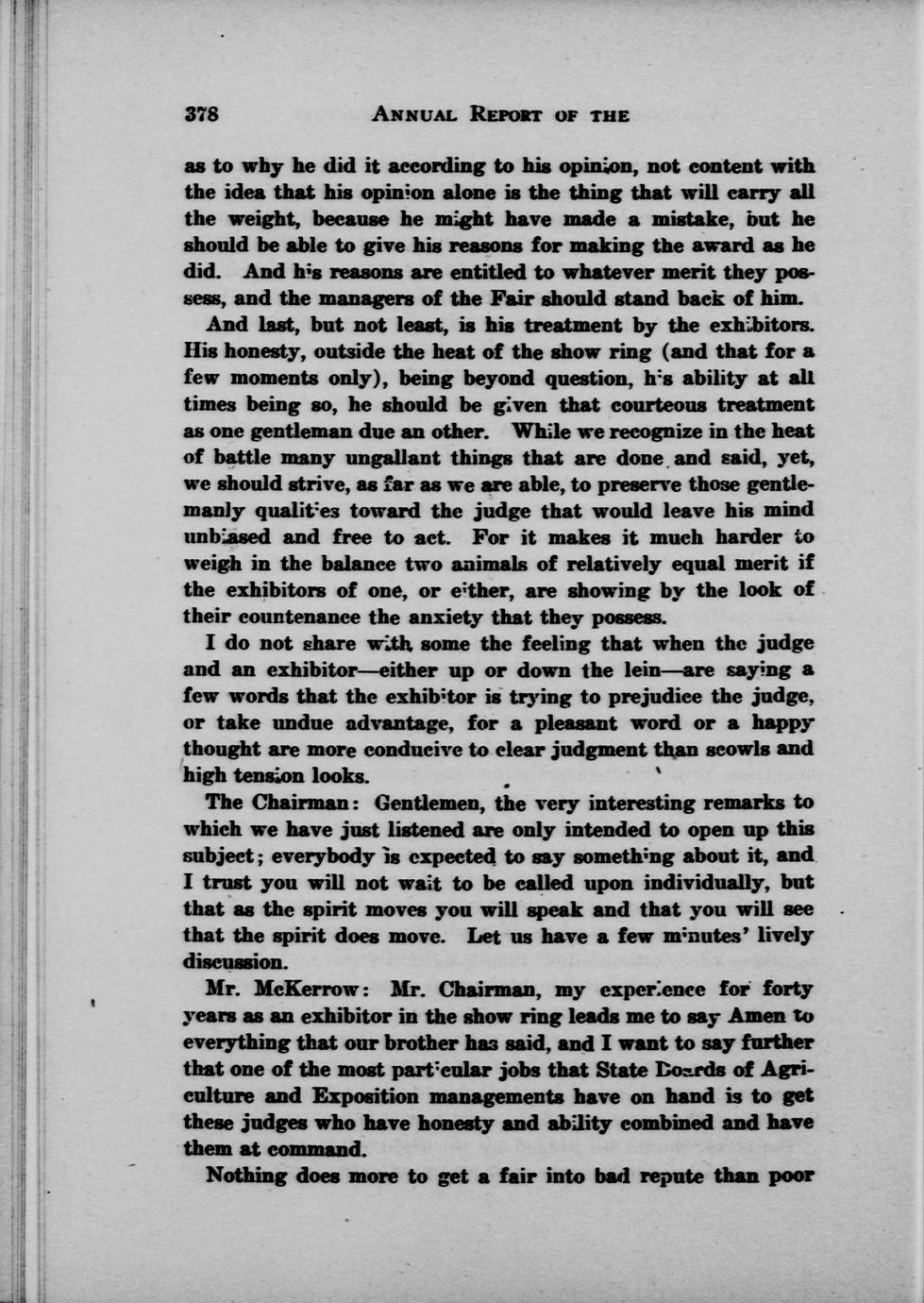 378 ANNUAL REPORT OF THE

as to why he did it according to his opinion, not content with the idea that his opinion alone is the thing that will carry all the weight, because he might have made a mistake, but he should be able to give his reasons for making the award as he did. And his reasons are entitled to whatever merit they possess, and the managers of the Fair should stand back of him.

And last, but not least, is his treatment by the exhibitors. His honesty, outside the heat of the show ring (and that for a few moments only), being beyond question, his ability at all times being so, he should be given that courteous treatment as one gentleman due an other. While we recognize in the heat of battle many ungallant things that are done and said, yet, we should strive, as far as we are able, to preserve those gentlemanly qualities toward the judge that would leave his mind unbiased and free to act. For it makes it much harder to weigh in the balance two animals of relatively equal merit if the exhibitors of one, or either, are showing by the look of their countenance the anxiety that they possess.

I do not share with some the feeling that when the judge and an exhibitor—either up or down the lein—are saying a few words that the exhibitor is trying to prejudice the judge, or take undue advantage, for a pleasant word or a happy thought are more conducive to clear judgment than scowls and high tension looks.

The Chairman: Gentlemen, the very interesting remarks to which we have just listened are only intended to open up this subject; everybody is expected to say something about it, and I trust you will not wait to be called upon individually, but that as the spirit moves you will speak and that you will see that the spirit does move. Let us have a few minutes' lively discussion.

Mr. McKerrow: Mr. Chairman, my experience for forty years as an exhibitor in the show ring leads me to say Amen to everything that our brother has said, and I want to say further that one of the most particular jobs that State Boards of Agriculture and Exposition managements have on hand is to get these judges who have honesty and ability combined and have them at command.

Nothing does more to get a fair into bad repute than poor